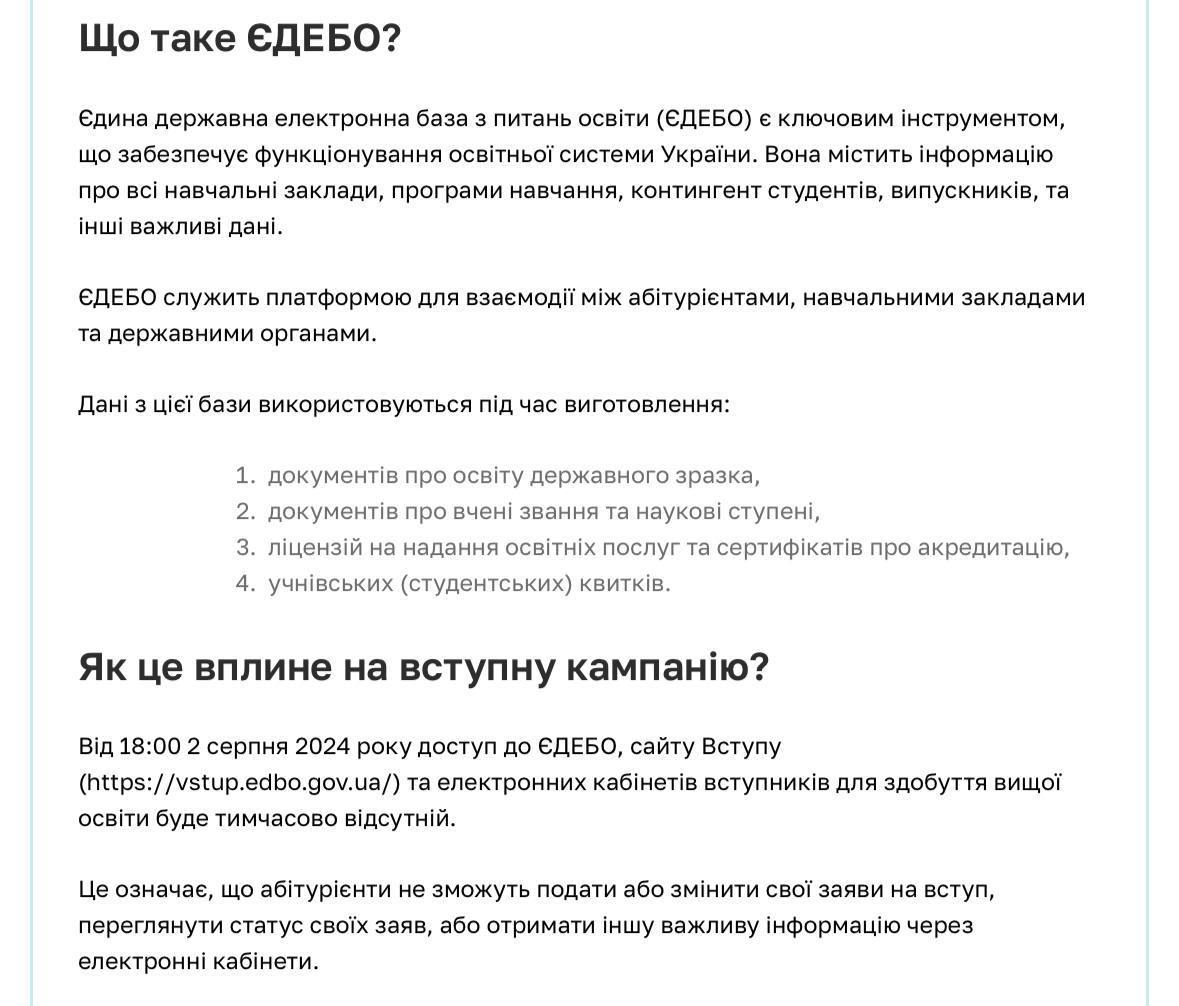 Що таке ЄДЕБО?

Єдина державна електронна база з питань освіти (ЄДЕБО) є ключовим інструментом, що забезпечує функціонування освітньої системи України. Вона містить інформацію про всі навчальні заклади, програми навчання, контингент студентів, випускників, та інші важливі дані.

ЄДЕБО служить платформою для взаємодії між абітурієнтами, навчальними закладами та державними органами.

Дані з цієї бази використовуються під час виготовлення:

1. документів про освіту державного зразка,
2. документів про вчені звання та наукові ступені,
3. ліцензій на надання освітніх послуг та сертифікатів про акредитацію,
4. учнівських (студентських) квитків.

Як це вплине на вступну кампанію?

Від 18:00 2 серпня 2024 року доступ до ЄДЕБО, сайту Вступу (https://vstup.edbo.gov.ua/) та електронних кабінетів вступників для здобуття вищої освіти буде тимчасово відсутній.

Це означає, що абітурієнти не зможуть подати або змінити свої заяви на вступ, переглянути статус своїх заяв, або отримати іншу важливу інформацію через електронні кабінети.